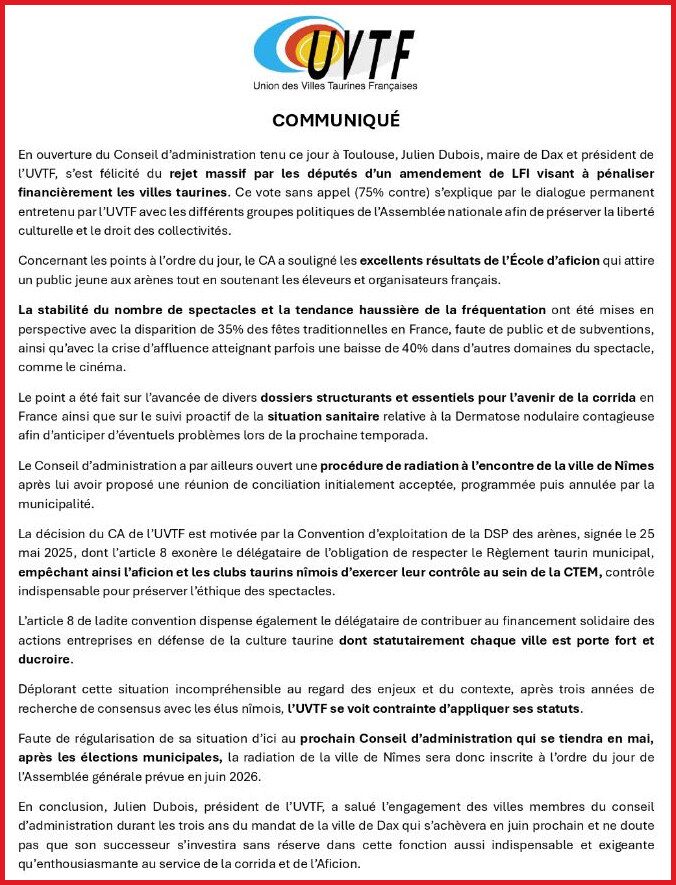 UVTF
Union des Villes Taurines Françaises

COMMUNIQUÉ

En ouverture du Conseil d'administration tenu ce jour à Toulouse, Julien Dubois, maire de Dax et président de l'UVTF, s'est félicité du rejet massif par les députés d'un amendement de LFI visant à pénaliser financièrement les villes taurines. Ce vote sans appel (75% contre) s'explique par le dialogue permanent entretenu par l'UVTF avec les différents groupes politiques de l'Assemblée nationale afin de préserver la liberté culturelle et le droit des collectivités.

Concernant les points à l'ordre du jour, le CA a souligné les excellents résultats de l'École d'aficion qui attire un public jeune aux arènes tout en soutenant les éleveurs et organisateurs français.

La stabilité du nombre de spectacles et la tendance haussière de la fréquentation ont été mises en perspective avec la disparition de 35% des fêtes traditionnelles en France, faute de public et de subventions, ainsi qu'avec la crise d'affluence atteignant parfois une baisse de 40% dans d'autres domaines du spectacle, comme le cinéma.

Le point a été fait sur l'avancée de divers dossiers structurants et essentiels pour l'avenir de la corrida en France ainsi que sur le suivi proactif de la situation sanitaire relative à la Dermatose nodulaire contagieuse afin d'anticiper d'éventuels problèmes lors de la prochaine temporada.

Le Conseil d'administration a par ailleurs ouvert une procédure de radiation à l'encontre de la ville de Nîmes après lui avoir proposé une réunion de conciliation initialement acceptée, programmée puis annulée par la municipalité.

La décision du CA de l'UVTF est motivée par la Convention d'exploitation de la DSP des arènes, signée le 25 mai 2025, dont l'article 8 exonère le délégataire de l'obligation de respecter le Règlement taurin municipal, empêchant ainsi l'aficion et les clubs taurins nîmois d'exercer leur contrôle au sein de la CTEM, contrôle indispensable pour préserver l'éthique des spectacles.

L'article 8 de ladite convention dispense également le délégataire de contribuer au financement solidaire des actions entreprises en défense de la culture taurine dont statutairement chaque ville est porte fort et ducroire.

Déplorant cette situation incompréhensible au regard des enjeux et du contexte, après trois années de recherche de consensus avec les élus nîmois, l'UVTF se voit contrainte d'appliquer ses statuts.

Faute de régularisation de sa situation d'ici au prochain Conseil d'administration qui se tiendra en mai, après les élections municipales, la radiation de la ville de Nîmes sera donc inscrite à l'ordre du jour de l'Assemblée générale prévue en juin 2026.

En conclusion, Julien Dubois, président de l'UVTF, a salué l'engagement des villes membres du conseil d'administration durant les trois ans du mandat de la ville de Dax qui s'achèvera en juin prochain et ne doute pas que son successeur s'investira sans réserve dans cette fonction aussi indispensable et exigeante qu'enthousiasmante au service de la corrida et de l'Aficion.